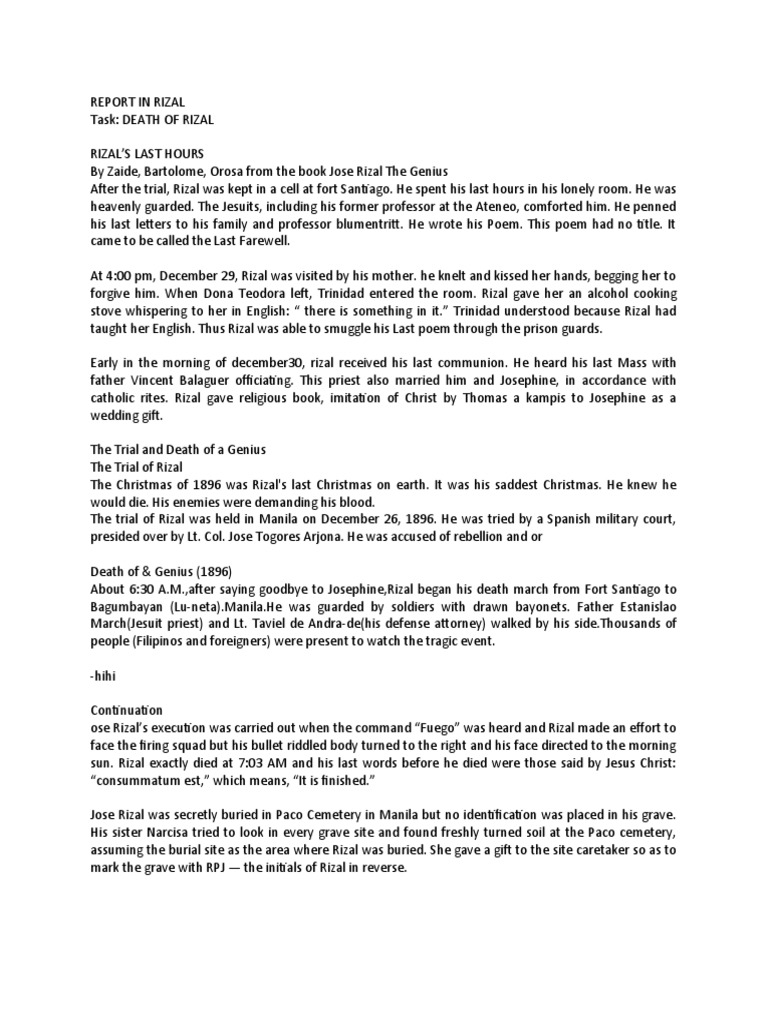 REPORT IN RIZAL
Task: DEATH OF RIZAL

RIZAL'S LAST HOURS
By Zaide, Bartolome, Orosa from the book Jose Rizal The Genius
After the trial, Rizal was kept in a cell at fort Santiago. He spent his last hours in his lonely room. He was heavenly guarded. The Jesuits, including his former professor at the Ateneo, comforted him. He penned his last letters to his family and professor blumentritt. He wrote his Poem. This poem had no title. It came to be called the Last Farewell.

At 4:00 pm, December 29, Rizal was visited by his mother. he knelt and kissed her hands, begging her to forgive him. When Dona Teodora left, Trinidad entered the room. Rizal gave her an alcohol cooking stove whispering to her in English: " there is something in it." Trinidad understood because Rizal had taught her English. Thus Rizal was able to smuggle his Last poem through the prison guards.

Early in the morning of december30, rizal received his last communion. He heard his last Mass with father Vincent Balaguer officiating. This priest also married him and Josephine, in accordance with catholic rites. Rizal gave religious book, imitation of Christ by Thomas a kampis to Josephine as a wedding gift.

The Trial and Death of a Genius
The Trial of Rizal
The Christmas of 1896 was Rizal's last Christmas on earth. It was his saddest Christmas. He knew he would die. His enemies were demanding his blood.
The trial of Rizal was held in Manila on December 26, 1896. He was tried by a Spanish military court, presided over by Lt. Col. Jose Togores Arjona. He was accused of rebellion and or

Death of & Genius (1896)
About 6:30 A.M.,after saying goodbye to Josephine,Rizal began his death march from Fort Santiago to Bagumbayan (Lu-neta).Manila.He was guarded by soldiers with drawn bayonets. Father Estanislao March(Jesuit priest) and Lt. Taviel de Andra-de(his defense attorney) walked by his side.Thousands of people (Filipinos and foreigners) were present to watch the tragic event.

-hihi

Continuation
ose Rizal's execution was carried out when the command "Fuego" was heard and Rizal made an effort to face the firing squad but his bullet riddled body turned to the right and his face directed to the morning sun. Rizal exactly died at 7:03 AM and his last words before he died were those said by Jesus Christ: "consummatum est," which means, "It is finished."

Jose Rizal was secretly buried in Paco Cemetery in Manila but no identification was placed in his grave. His sister Narcisa tried to look in every grave site and found freshly turned soil at the Paco cemetery, assuming the burial site as the area where Rizal was buried. She gave a gift to the site caretaker so as to mark the grave with RPJ — the initials of Rizal in reverse.